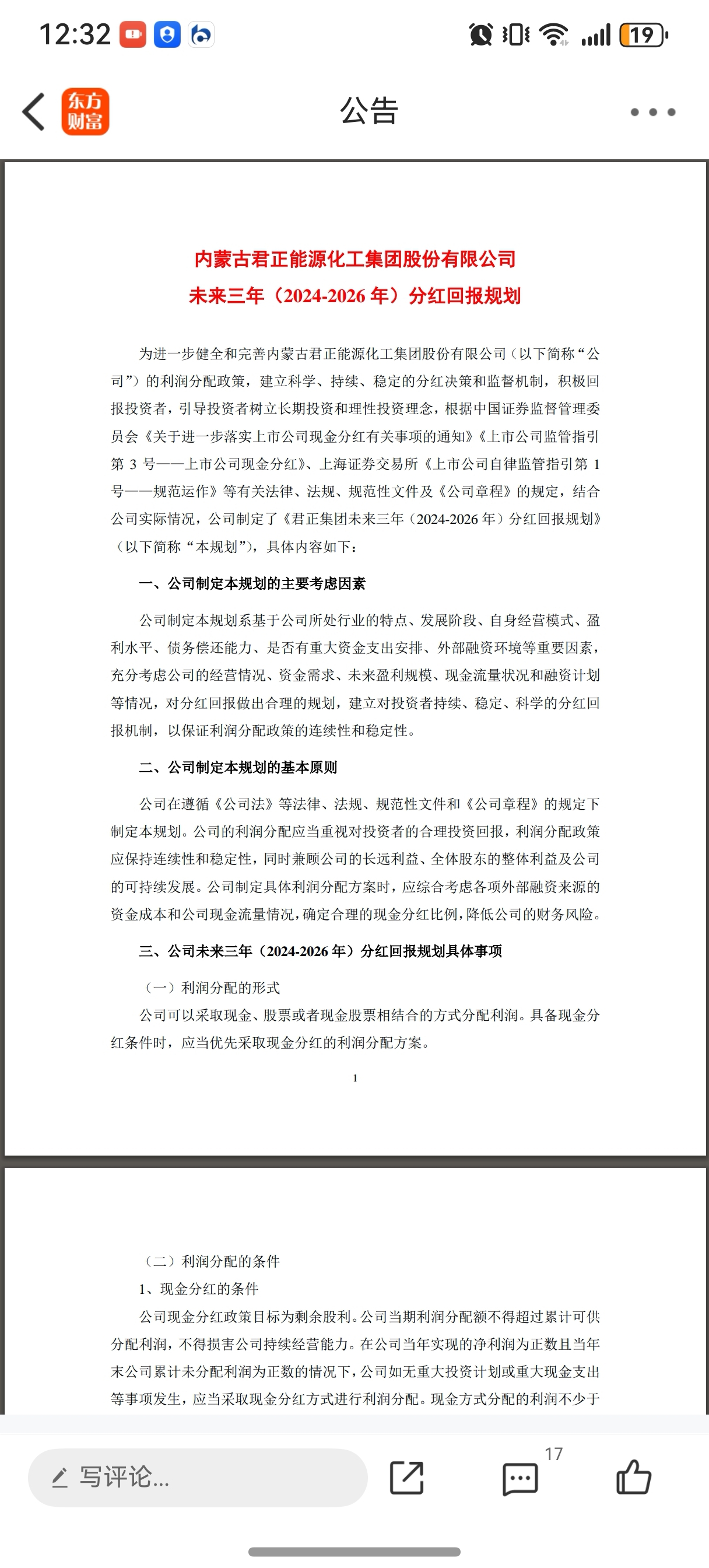 12:32

19

东方财富

公告

内蒙古君正能源化工集团股份有限公司
未来三年（2024-2026 年）分红回报规划

为进一步健全和完善内蒙古君正能源化工集团股份有限公司（以下简称“公司”）的利润分配政策，建立科学、持续、稳定的分红决策和监督机制，积极回报投资者，引导投资者树立长期投资和理性投资理念，根据中国证券监督管理委员会《关于进一步落实上市公司现金分红有关事项的通知》《上市公司监管指引第 3 号——上市公司现金分红》、上海证券交易所《上市公司自律监管指引第 1 号——规范运作》等有关法律、法规、规范性文件及《公司章程》的规定，结合公司实际情况，公司制定了《君正集团未来三年（2024-2026 年）分红回报规划》（以下简称“本规划”），具体内容如下：

一、公司制定本规划的主要考虑因素

公司制定本规划系基于公司所处行业的特点、发展阶段、自身经营模式、盈利水平、债务偿还能力、是否有重大资金支出安排、外部融资环境等重要因素，充分考虑公司的经营情况、资金需求、未来盈利规模、现金流量状况和融资计划等情况，对分红回报做出合理的规划，建立对投资者持续、稳定、科学的分红回报机制，以保证利润分配政策的连续性和稳定性。

二、公司制定本规划的基本原则

公司在遵循《公司法》等法律、法规、规范性文件和《公司章程》的规定下制定本规划。公司的利润分配应当重视对投资者的合理投资回报，利润分配政策应保持连续性和稳定性，同时兼顾公司的长远利益、全体股东的整体利益及公司的可持续发展。公司制定具体利润分配方案时，应综合考虑各项外部融资来源的资金成本和公司现金流量情况，确定合理的现金分红比例，降低公司的财务风险。

三、公司未来三年（2024-2026 年）分红回报规划具体事项

（一）利润分配的形式

公司可以采取现金、股票或者现金股票相结合的方式分配利润。具备现金分红条件时，应当优先采取现金分红的利润分配方案。

1

（二）利润分配的条件

1、现金分红的条件

公司现金分红政策目标为剩余股利。公司当期利润分配额不得超过累计可供分配利润，不得损害公司持续经营能力。在公司当年实现的净利润为正数且当年末公司累计未分配利润为正数的情况下，公司如无重大投资计划或重大现金支出等事项发生，应当采取现金分红方式进行利润分配。现金方式分配的利润不少于

写评论...

17